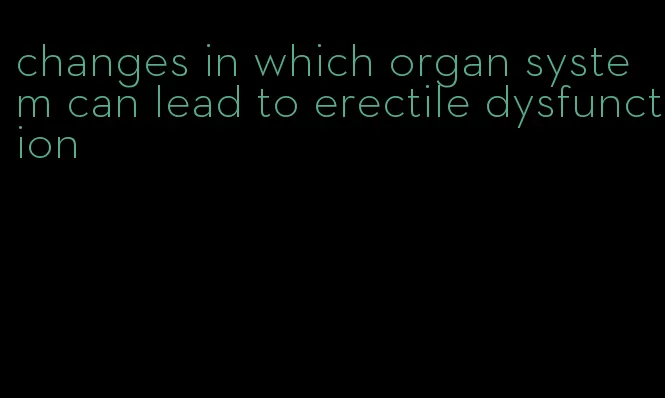 changes in which organ system can lead to erectile dysfunction